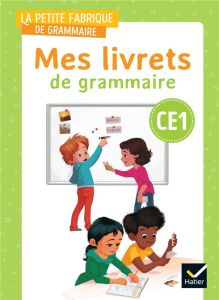 LA PETITE FABRIQUE DE GRAMMAIRE

Mes livrets
de grammaire

CE1

Hatier